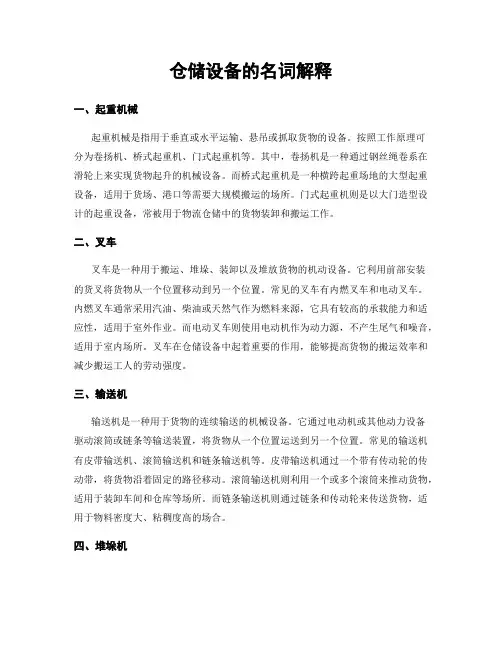 仓储设备的名词解释

一、起重机械

起重机械是指用于垂直或水平运输、悬吊或抓取货物的设备。按照工作原理可分为卷扬机、桥式起重机、门式起重机等。其中，卷扬机是一种通过钢丝绳卷系在滑轮上来实现货物起升的机械设备。而桥式起重机是一种横跨起重场地的大型起重设备，适用于货场、港口等需要大规模搬运的场所。门式起重机则是以大门造型设计的起重设备，常被用于物流仓储中的货物装卸和搬运工作。

二、叉车

叉车是一种用于搬运、堆垛、装卸以及堆放货物的机动设备。它利用前部安装的货叉将货物从一个位置移动到另一个位置。常见的叉车有内燃叉车和电动叉车。内燃叉车通常采用汽油、柴油或天然气作为燃料来源，它具有较高的承载能力和适应性，适用于室外作业。而电动叉车则使用电动机作为动力源，不产生尾气和噪音，适用于室内场所。叉车在仓储设备中起着重要的作用，能够提高货物的搬运效率和减少搬运工人的劳动强度。

三、输送机

输送机是一种用于货物的连续输送的机械设备。它通过电动机或其他动力设备驱动滚筒或链条等输送装置，将货物从一个位置运送到另一个位置。常见的输送机有皮带输送机、滚筒输送机和链条输送机等。皮带输送机通过一个带有传动轮的传动带，将货物沿着固定的路径移动。滚筒输送机则利用一个或多个滚筒来推动货物，适用于装卸车间和仓库等场所。而链条输送机则通过链条和传动轮来传送货物，适用于物料密度大、粘稠度高的场合。

四、堆垛机